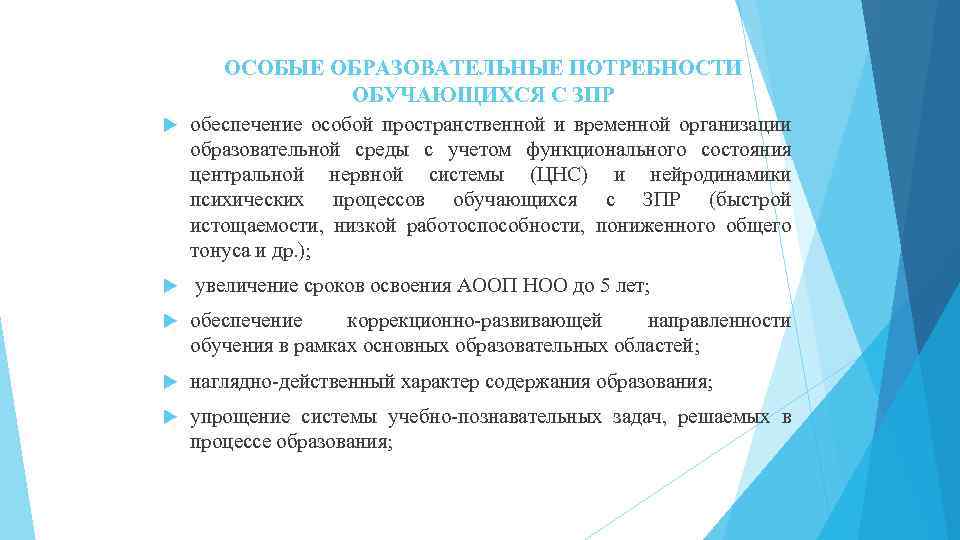 ОСОБЫЕ ОБРАЗОВАТЕЛЬНЫЕ ПОТРЕБНОСТИ ОБУЧАЮЩИХСЯ С ЗПР

обеспечение особой пространственной и временной организации образовательной среды с учетом функционального состояния центральной нервной системы (ЦНС) и нейродинамики психических процессов обучающихся с ЗПР (быстрой истощаемости, низкой работоспособности, пониженного общего тонуса и др.);

увеличение сроков освоения АООП НОО до 5 лет;

обеспечение коррекционно-развивающей направленности обучения в рамках основных образовательных областей;

наглядно-действенный характер содержания образования;

упрощение системы учебно-познавательных задач, решаемых в процессе образования;